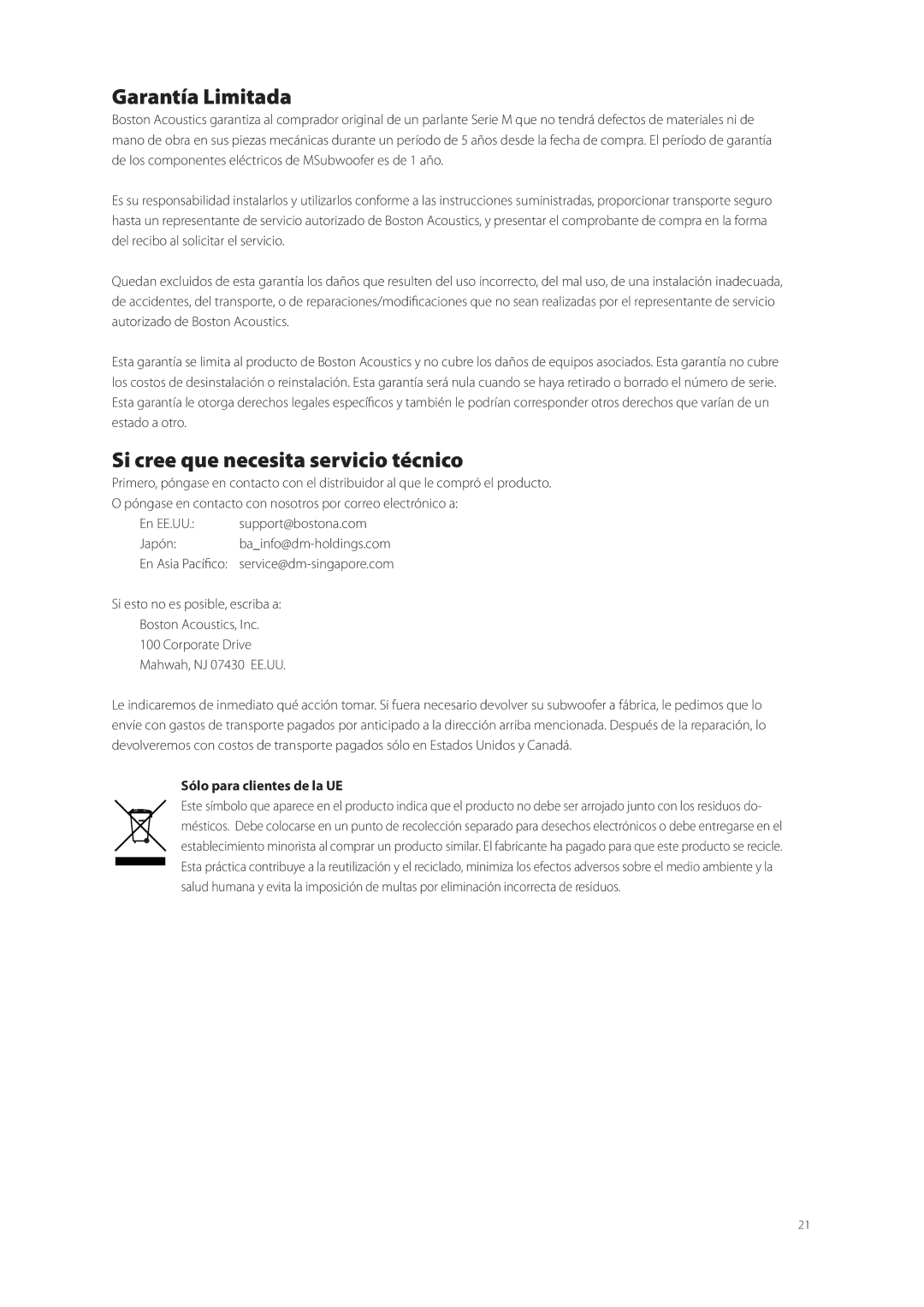 Garantía Limitada

Boston Acoustics garantiza al comprador original de un parlante Serie M que no tendrá defectos de materiales ni de mano de obra en sus piezas mecánicas durante un período de 5 años desde la fecha de compra. El período de garantía de los componentes eléctricos de MSubwoofer es de 1 año.

Es su responsabilidad instalarlos y utilizarlos conforme a las instrucciones suministradas, proporcionar transporte seguro hasta un representante de servicio autorizado de Boston Acoustics, y presentar el comprobante de compra en la forma del recibo al solicitar el servicio.

Quedan excluidos de esta garantía los daños que resulten del uso incorrecto, del mal uso, de una instalación inadecuada, de accidentes, del transporte, o de reparaciones/modificaciones que no sean realizadas por el representante de servicio autorizado de Boston Acoustics.

Esta garantía se limita al producto de Boston Acoustics y no cubre los daños de equipos asociados. Esta garantía no cubre los costos de desinstalación o reinstalación. Esta garantía será nula cuando se haya retirado o borrado el número de serie. Esta garantía le otorga derechos legales específicos y también le podrían corresponder otros derechos que varían de un estado a otro.

Si cree que necesita servicio técnico

Primero, póngase en contacto con el distribuidor al que le compró el producto.
O póngase en contacto con nosotros por correo electrónico a:
En EE.UU.: support@bostona.com
Japón: ba_info@dm-holdings.com
En Asia Pacífico: service@dm-singapore.com

Si esto no es posible, escriba a:
Boston Acoustics, Inc.
100 Corporate Drive
Mahwah, NJ 07430 EE.UU.

Le indicaremos de inmediato qué acción tomar. Si fuera necesario devolver su subwoofer a fábrica, le pedimos que lo envíe con gastos de transporte pagados por anticipado a la dirección arriba mencionada. Después de la reparación, lo devolveremos con costos de transporte pagados sólo en Estados Unidos y Canadá.

Sólo para clientes de la UE
Este símbolo que aparece en el producto indica que el producto no debe ser arrojado junto con los residuos domésticos. Debe colocarse en un punto de recolección separado para desechos electrónicos o debe entregarse en el establecimiento minorista al comprar un producto similar. El fabricante ha pagado para que este producto se recicle. Esta práctica contribuye a la reutilización y el reciclado, minimiza los efectos adversos sobre el medio ambiente y la salud humana y evita la imposición de multas por eliminación incorrecta de residuos.

21